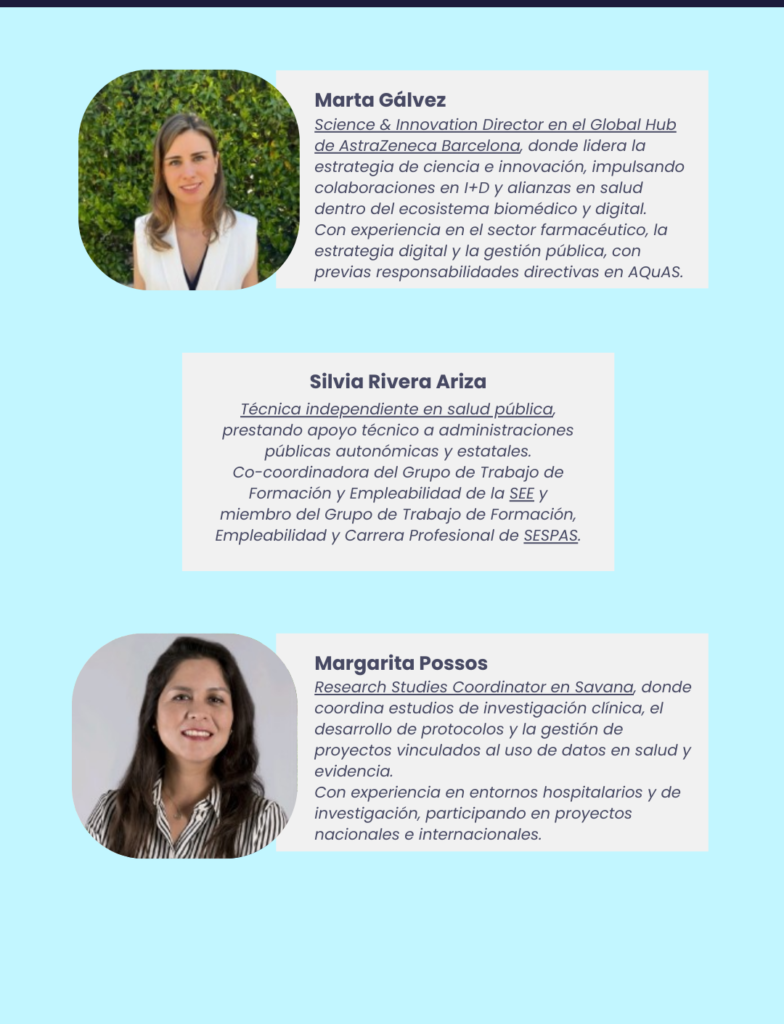 Marta Gálvez

Science & Innovation Director en el Global Hub de AstraZeneca Barcelona, donde lidera la estrategia de ciencia e innovación, impulsando colaboraciones en I+D y alianzas en salud dentro del ecosistema biomédico y digital.
Con experiencia en el sector farmacéutico, la estrategia digital y la gestión pública, con previas responsabilidades directivas en AQuAS.

Silvia Rivera Ariza

Técnica independiente en salud pública, prestando apoyo técnico a administraciones públicas autonómicas y estatales.
Co-coordinadora del Grupo de Trabajo de Formación y Empleabilidad de la SEE y miembro del Grupo de Trabajo de Formación, Empleabilidad y Carrera Profesional de SESPAS.

Margarita Possos

Research Studies Coordinator en Savana, donde coordina estudios de investigación clínica, el desarrollo de protocolos y la gestión de proyectos vinculados al uso de datos en salud y evidencia.
Con experiencia en entornos hospitalarios y de investigación, participando en proyectos nacionales e internacionales.